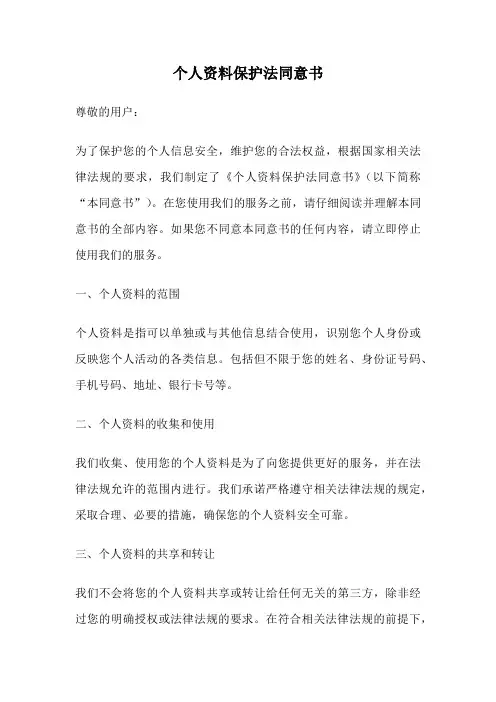 个人资料保护法同意书

尊敬的用户：

为了保护您的个人信息安全，维护您的合法权益，根据国家相关法律法规的要求，我们制定了《个人资料保护法同意书》（以下简称“本同意书”）。在您使用我们的服务之前，请仔细阅读并理解本同意书的全部内容。如果您不同意本同意书的任何内容，请立即停止使用我们的服务。

一、个人资料的范围

个人资料是指可以单独或与其他信息结合使用，识别您个人身份或反映您个人活动的各类信息。包括但不限于您的姓名、身份证号码、手机号码、地址、银行卡号等。

二、个人资料的收集和使用

我们收集、使用您的个人资料是为了向您提供更好的服务，并在法律法规允许的范围内进行。我们承诺严格遵守相关法律法规的规定，采取合理、必要的措施，确保您的个人资料安全可靠。

三、个人资料的共享和转让

我们不会将您的个人资料共享或转让给任何无关的第三方，除非经过您的明确授权或法律法规的要求。在符合相关法律法规的前提下，